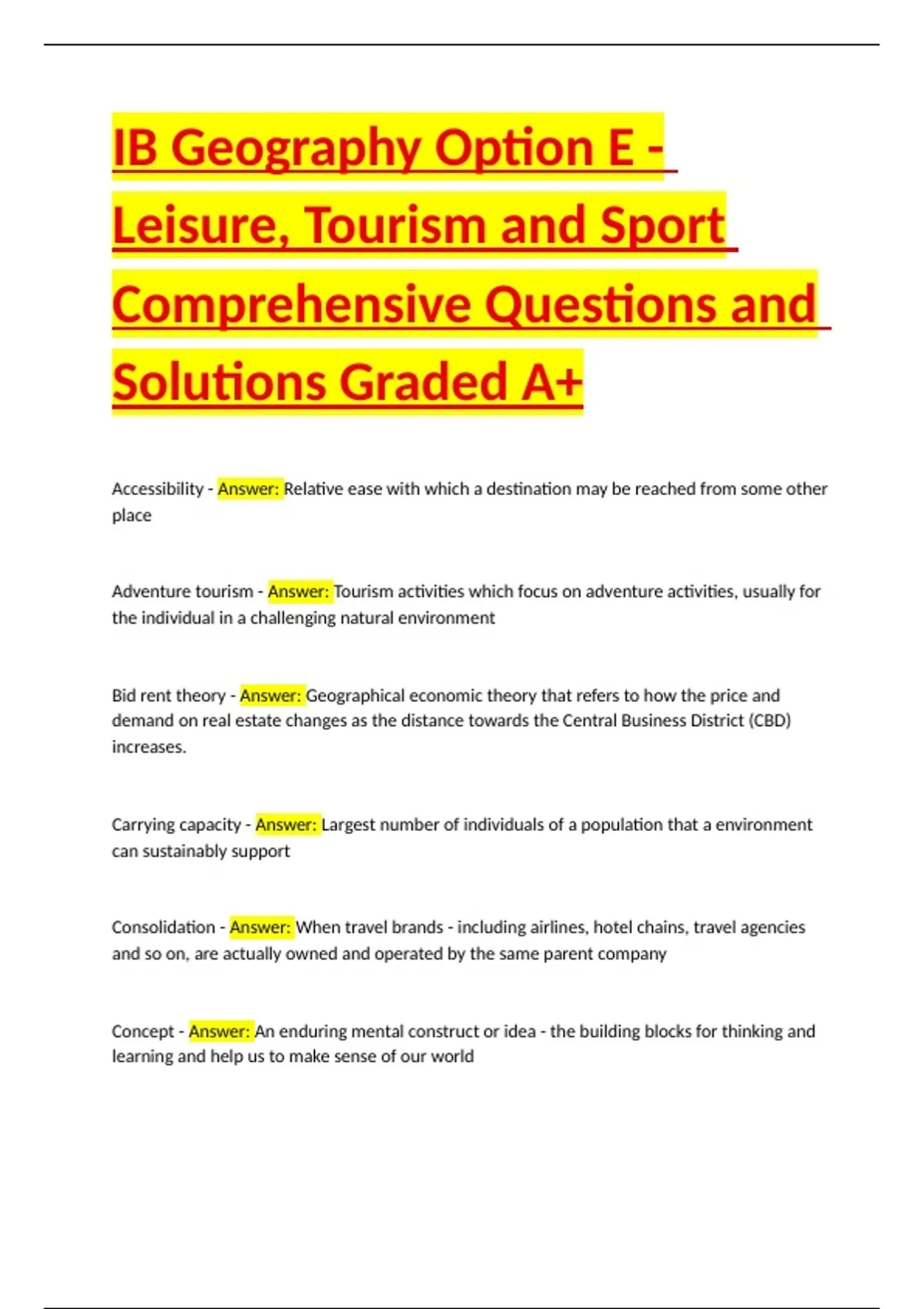 IB Geography Option E - Leisure, Tourism and Sport Comprehensive Questions and Solutions Graded A+

Accessibility - Answer: Relative ease with which a destination may be reached from some other place

Adventure tourism - Answer: Tourism activities which focus on adventure activities, usually for the individual in a challenging natural environment

Bid rent theory - Answer: Geographical economic theory that refers to how the price and demand on real estate changes as the distance towards the Central Business District (CBD) increases.

Carrying capacity - Answer: Largest number of individuals of a population that a environment can sustainably support

Consolidation - Answer: When travel brands - including airlines, hotel chains, travel agencies and so on, are actually owned and operated by the same parent company

Concept - Answer: An enduring mental construct or idea - the building blocks for thinking and learning and help us to make sense of our world